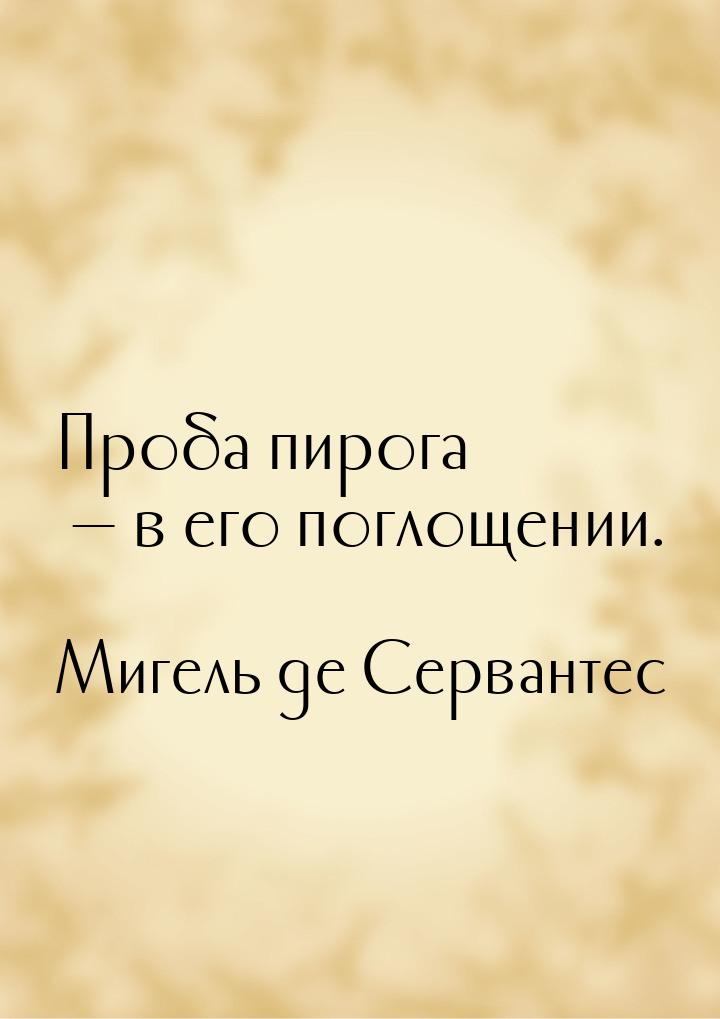 Проба пирога — в его поглощении.

Мигель де Сервантес